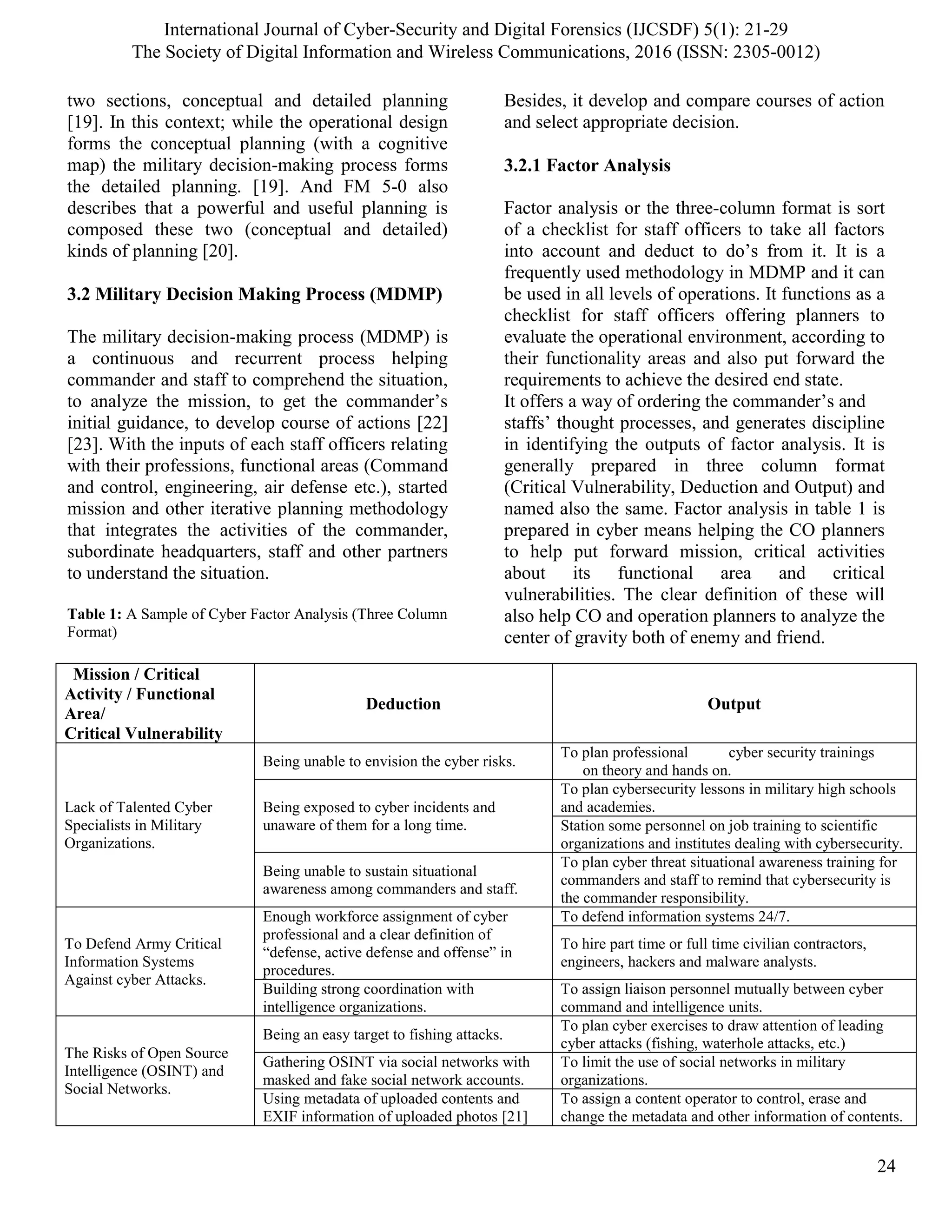 International Journal of Cyber-Security and Digital Forensics (IJCSDF) 5(1): 21-29
The Society of Digital Information and Wireless Communications, 2016 (ISSN: 2305-0012)

two sections, conceptual and detailed planning [19]. In this context; while the operational design forms the conceptual planning (with a cognitive map) the military decision-making process forms the detailed planning. [19]. And FM 5-0 also describes that a powerful and useful planning is composed these two (conceptual and detailed) kinds of planning [20].

3.2 Military Decision Making Process (MDMP)

The military decision-making process (MDMP) is a continuous and recurrent process helping commander and staff to comprehend the situation, to analyze the mission, to get the commander's initial guidance, to develop course of actions [22] [23]. With the inputs of each staff officers relating with their professions, functional areas (Command and control, engineering, air defense etc.), started mission and other iterative planning methodology that integrates the activities of the commander, subordinate headquarters, staff and other partners to understand the situation.

Table 1: A Sample of Cyber Factor Analysis (Three Column Format)

Besides, it develop and compare courses of action and select appropriate decision.

3.2.1 Factor Analysis

Factor analysis or the three-column format is sort of a checklist for staff officers to take all factors into account and deduct to do's from it. It is a frequently used methodology in MDMP and it can be used in all levels of operations. It functions as a checklist for staff officers offering planners to evaluate the operational environment, according to their functionality areas and also put forward the requirements to achieve the desired end state.
It offers a way of ordering the commander's and staffs' thought processes, and generates discipline in identifying the outputs of factor analysis. It is generally prepared in three column format (Critical Vulnerability, Deduction and Output) and named also the same. Factor analysis in table 1 is prepared in cyber means helping the CO planners to help put forward mission, critical activities about its functional area and critical vulnerabilities. The clear definition of these will also help CO and operation planners to analyze the center of gravity both of enemy and friend.

| Mission / Critical Activity / Functional Area/ Critical Vulnerability | Deduction | Output |
|---|---|---|
| Lack of Talented Cyber Specialists in Military Organizations. | Being unable to envision the cyber risks. | To plan professional cyber security trainings on theory and hands on. |
| | Being exposed to cyber incidents and unaware of them for a long time. | To plan cybersecurity lessons in military high schools and academies. |
| | | Station some personnel on job training to scientific organizations and institutes dealing with cybersecurity. |
| | Being unable to sustain situational awareness among commanders and staff. | To plan cyber threat situational awareness training for commanders and staff to remind that cybersecurity is the commander responsibility. |
| To Defend Army Critical Information Systems Against cyber Attacks. | Enough workforce assignment of cyber professional and a clear definition of "defense, active defense and offense" in procedures. | To defend information systems 24/7. |
| | | To hire part time or full time civilian contractors, engineers, hackers and malware analysts. |
| | Building strong coordination with intelligence organizations. | To assign liaison personnel mutually between cyber command and intelligence units. |
| The Risks of Open Source Intelligence (OSINT) and Social Networks. | Being an easy target to fishing attacks. | To plan cyber exercises to draw attention of leading cyber attacks (fishing, waterhole attacks, etc.) |
| | Gathering OSINT via social networks with masked and fake social network accounts. | To limit the use of social networks in military organizations. |
| | Using metadata of uploaded contents and EXIF information of uploaded photos [21] | To assign a content operator to control, erase and change the metadata and other information of contents. |

24